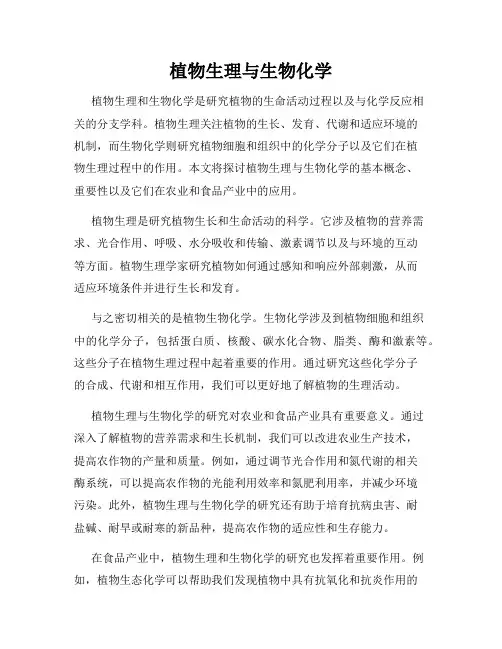 植物生理与生物化学

植物生理和生物化学是研究植物的生命活动过程以及与化学反应相关的分支学科。植物生理关注植物的生长、发育、代谢和适应环境的机制，而生物化学则研究植物细胞和组织中的化学分子以及它们在植物生理过程中的作用。本文将探讨植物生理与生物化学的基本概念、重要性以及它们在农业和食品产业中的应用。

植物生理是研究植物生长和生命活动的科学。它涉及植物的营养需求、光合作用、呼吸、水分吸收和传输、激素调节以及与环境的互动等方面。植物生理学家研究植物如何通过感知和响应外部刺激，从而适应环境条件并进行生长和发育。

与之密切相关的是植物生物化学。生物化学涉及到植物细胞和组织中的化学分子，包括蛋白质、核酸、碳水化合物、脂类、酶和激素等。这些分子在植物生理过程中起着重要的作用。通过研究这些化学分子的合成、代谢和相互作用，我们可以更好地了解植物的生理活动。

植物生理与生物化学的研究对农业和食品产业具有重要意义。通过深入了解植物的营养需求和生长机制，我们可以改进农业生产技术，提高农作物的产量和质量。例如，通过调节光合作用和氮代谢的相关酶系统，可以提高农作物的光能利用效率和氮肥利用率，并减少环境污染。此外，植物生理与生物化学的研究还有助于培育抗病虫害、耐盐碱、耐旱或耐寒的新品种，提高农作物的适应性和生存能力。

在食品产业中，植物生理和生物化学的研究也发挥着重要作用。例如，植物生态化学可以帮助我们发现植物中具有抗氧化和抗炎作用的